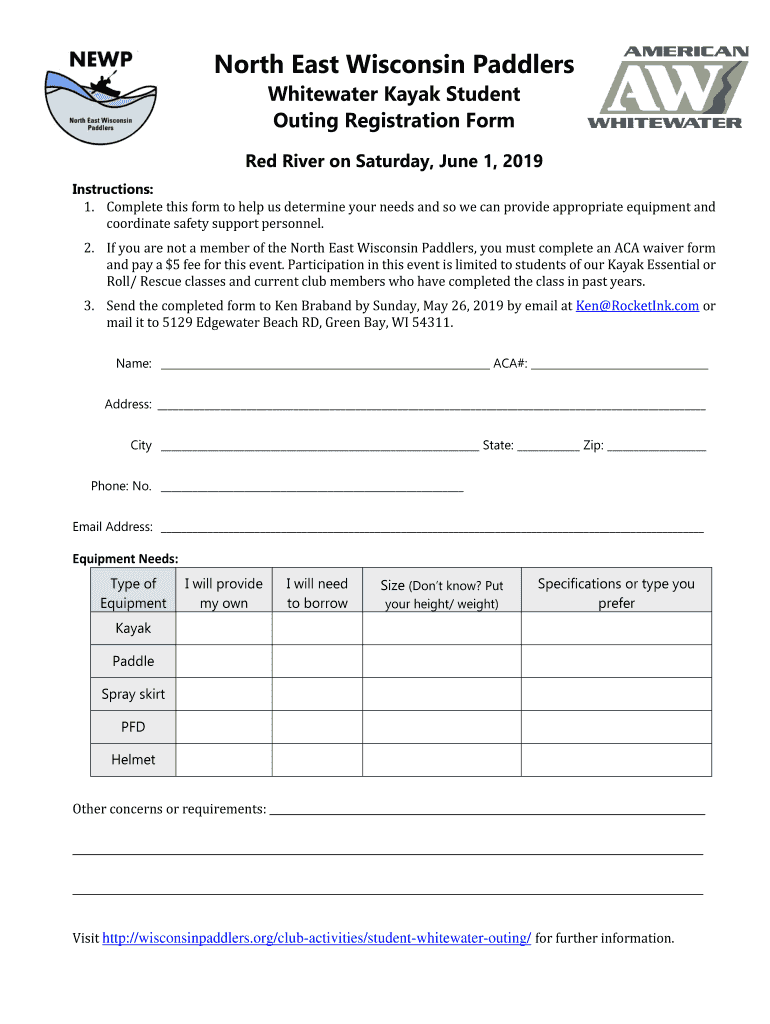 NEWP
North East Wisconsin Paddlers

North East Wisconsin Paddlers
Whitewater Kayak Student
Outing Registration Form

AMERICAN
AW
WHITEWATER

Red River on Saturday, June 1, 2019

Instructions:
1. Complete this form to help us determine your needs and so we can provide appropriate equipment and coordinate safety support personnel.
2. If you are not a member of the North East Wisconsin Paddlers, you must complete an ACA waiver form and pay a $5 fee for this event. Participation in this event is limited to students of our Kayak Essential or Roll/ Rescue classes and current club members who have completed the class in past years.
3. Send the completed form to Ken Braband by Sunday, May 26, 2019 by email at Ken@RocketInk.com or mail it to 5129 Edgewater Beach RD, Green Bay, WI 54311.

Name: ______ ACA#: ______

Address: ______

City ______ State: ______ Zip: ______

Phone: No. ______

Email Address: ______

Equipment Needs:

| Type of Equipment | I will provide my own | I will need to borrow | Size (Don't know? Put your height/ weight) | Specifications or type you prefer |
|---|---|---|---|---|
| Kayak | | | | |
| Paddle | | | | |
| Spray skirt | | | | |
| PFD | | | | |
| Helmet | | | | |

Other concerns or requirements: ______

Visit http://wisconsinpaddlers.org/club-activities/student-whitewater-outing/ for further information.